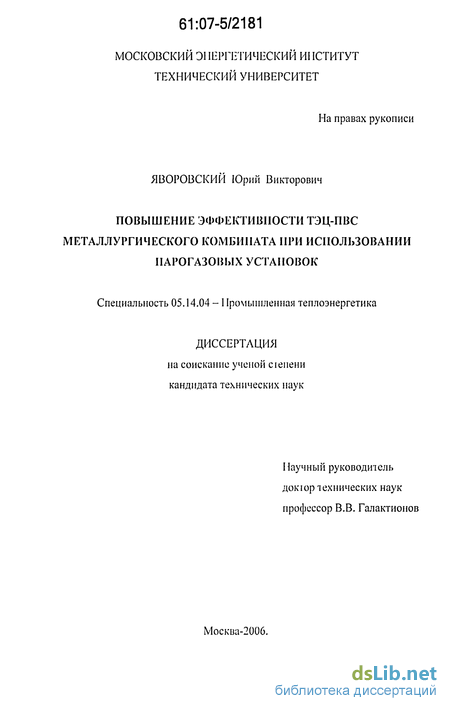 61:07-5/2181

МОСКОВСКИЙ ЭНЕРГЕТИЧЕСКИЙ ИНСТИТУТ
ТЕХНИЧЕСКИЙ УНИВЕРСИТЕТ

На правах рукописи

ЯВОРОВСКИЙ Юрий Викторович

ПОВЫШЕНИЕ ЭФФЕКТИВНОСТИ ТЭЦ-ПВС МЕТАЛЛУРГИЧЕСКОГО КОМБИНАТА ПРИ ИСПОЛЬЗОВАНИИ ПАРОГАЗОВЫХ УСТАНОВОК

Специальность 05.14.04 – Промышленная теплоэнергетика

ДИССЕРТАЦИЯ
на соискание ученой степени
кандидата технических наук

Научный руководитель
доктор технических наук
профессор В.В. Галактионов

Москва-2006.

dsLib.net
библиотека диссертаций